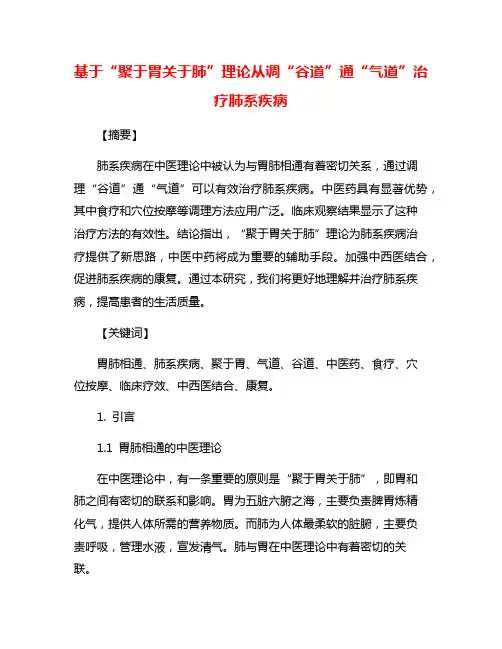 基于“聚于胃关于肺”理论从调“谷道”通“气道”治疗肺系疾病

【摘要】

肺系疾病在中医理论中被认为与胃肺相通有着密切关系，通过调理“谷道”通“气道”可以有效治疗肺系疾病。中医药具有显著优势，其中食疗和穴位按摩等调理方法应用广泛。临床观察结果显示了这种治疗方法的有效性。结论指出，“聚于胃关于肺”理论为肺系疾病治疗提供了新思路，中医中药将成为重要的辅助手段。加强中西医结合，促进肺系疾病的康复。通过本研究，我们将更好地理解并治疗肺系疾病，提高患者的生活质量。

【关键词】

胃肺相通、肺系疾病、聚于胃、气道、谷道、中医药、食疗、穴位按摩、临床疗效、中西医结合、康复。

1. 引言

1.1 胃肺相通的中医理论

在中医理论中，有一条重要的原则是“聚于胃关于肺”，即胃和肺之间有密切的联系和影响。胃为五脏六腑之海，主要负责脾胃炼精化气，提供人体所需的营养物质。而肺为人体最柔软的脏腑，主要负责呼吸，管理水液，宣发清气。肺与胃在中医理论中有着密切的关联。